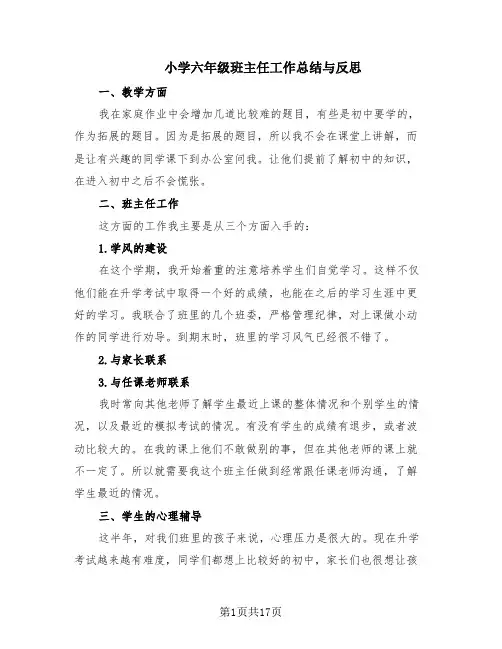 小学六年级班主任工作总结与反思

一、教学方面

我在家庭作业中会增加几道比较难的题目，有些是初中要学的，作为拓展的题目。因为是拓展的题目，所以我不会在课堂上讲解，而是让有兴趣的同学课下到办公室问我。让他们提前了解初中的知识，在进入初中之后不会慌张。

二、班主任工作

这方面的工作我主要是从三个方面入手的：

1.学风的建设

在这个学期，我开始着重的注意培养学生们自觉学习。这样不仅他们能在升学考试中取得一个好的成绩，也能在之后的学习生涯中更好的学习。我联合了班里的几个班委，严格管理纪律，对上课做小动作的同学进行劝导。到期末时，班里的学习风气已经很不错了。

2.与家长联系

3.与任课老师联系

我时常向其他老师了解学生最近上课的整体情况和个别学生的情况，以及最近的模拟考试的情况。有没有学生的成绩有退步，或者波动比较大的。在我的课上他们不敢做别的事，但在其他老师的课上就不一定了。所以就需要我这个班主任做到经常跟任课老师沟通，了解学生最近的情况。

三、学生的心理辅导

这半年，对我们班里的孩子来说，心理压力是很大的。现在升学考试越来越有难度，同学们都想上比较好的初中，家长们也很想让孩

第1页共17页